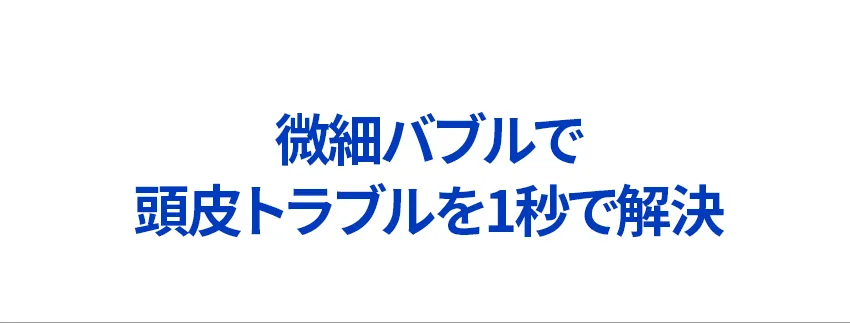 微細バブルで
頭皮トラブルを1秒で解決